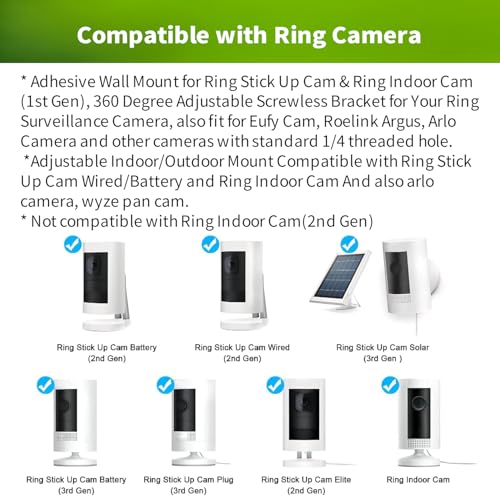 Compatible with Ring Camera

* Adhesive Wall Mount for Ring Stick Up Cam & Ring Indoor Cam (1st Gen), 360 Degree Adjustable Screwless Bracket for Your Ring Surveillance Camera, also fit for Eufy Cam, Roelink Argus, Arlo Camera and other cameras with standard 1/4 threaded hole.
*Adjustable Indoor/Outdoor Mount Compatible with Ring Stick Up Cam Wired/Battery and Ring Indoor Cam And also arlo camera, wyze pan cam.
* Not compatible with Ring Indoor Cam(2nd Gen)

Ring Stick Up Cam Battery
(2nd Gen)

Ring Stick Up Cam Wired
(2nd Gen)

Ring Stick Up Cam Solar
(3rd Gen )

Ring Stick Up Cam Battery
(3rd Gen)

Ring Stick Up Cam Plug
(3rd Gen)

Ring Stick Up Cam Elite
(2nd Gen)

Ring Indoor Cam